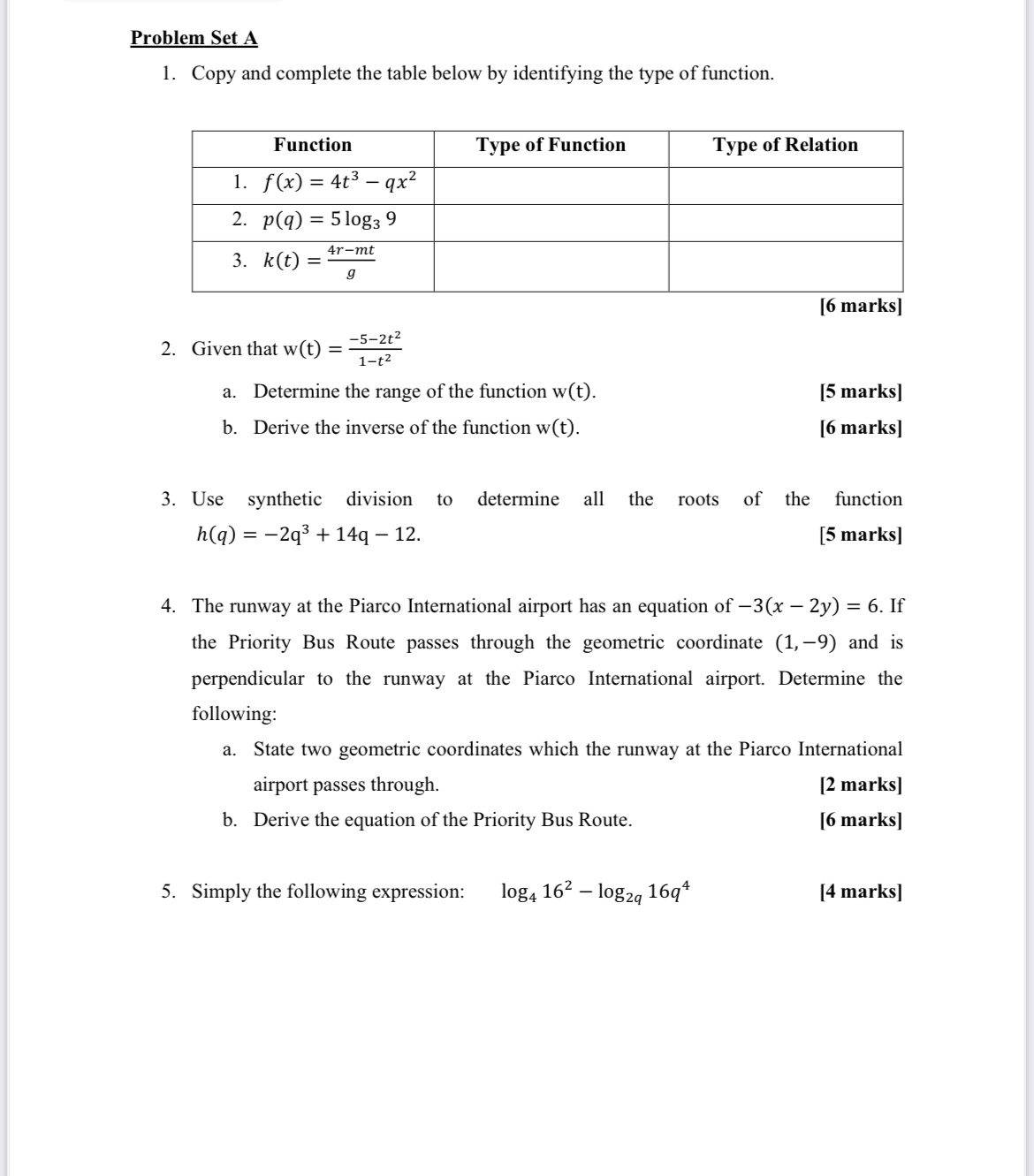 Problem Set A

1. Copy and complete the table below by identifying the type of function.

| Function | Type of Function | Type of Relation |
|---|---|---|
| 1. $f(x) = 4t^3 - qx^2$ | | |
| 2. $p(q) = 5\log_3 9$ | | |
| 3. $k(t) = \frac{4r-mt}{g}$ | | |

[6 marks]

2. Given that $w(t) = \frac{-5-2t^2}{1-t^2}$

a. Determine the range of the function $w(t)$. [5 marks]

b. Derive the inverse of the function $w(t)$. [6 marks]

3. Use synthetic division to determine all the roots of the function $h(q) = -2q^3 + 14q - 12$. [5 marks]

4. The runway at the Piarco International airport has an equation of $-3(x - 2y) = 6$. If the Priority Bus Route passes through the geometric coordinate $(1, -9)$ and is perpendicular to the runway at the Piarco International airport. Determine the following:

a. State two geometric coordinates which the runway at the Piarco International airport passes through. [2 marks]

b. Derive the equation of the Priority Bus Route. [6 marks]

5. Simply the following expression: $\log_4 16^2 - \log_{2q} 16q^4$ [4 marks]